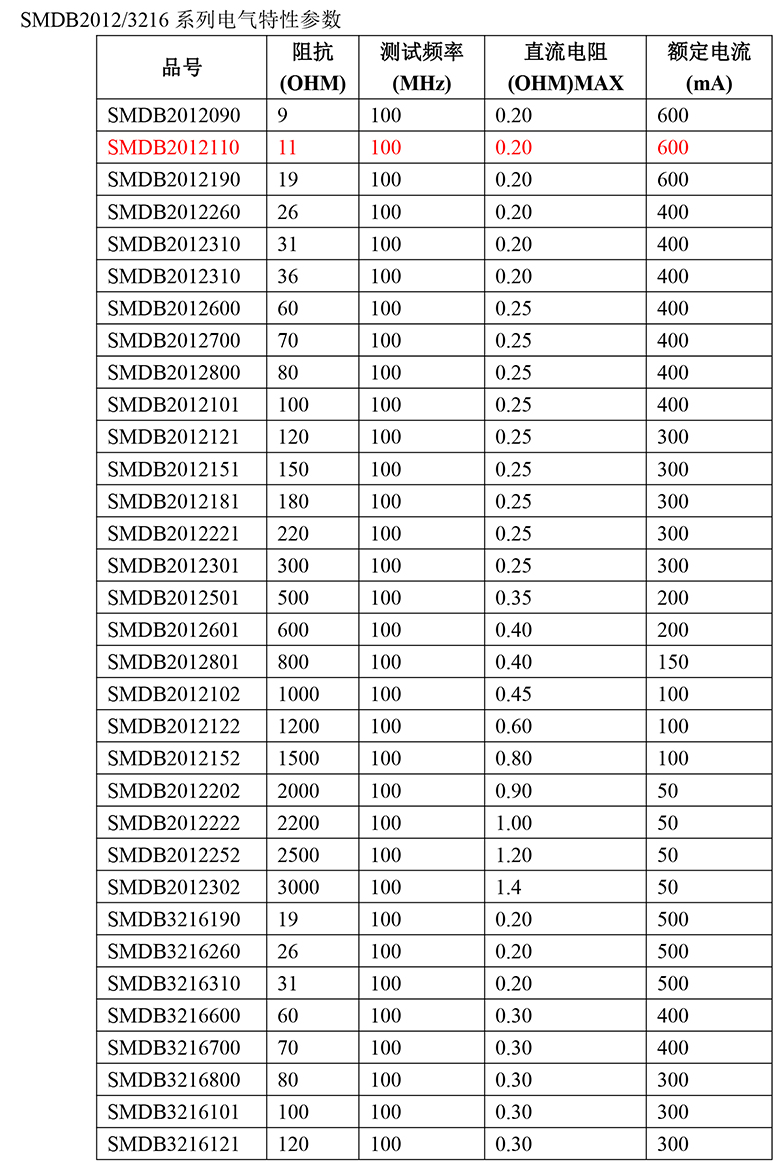 SMDB2012/3216 系列电气特性参数

| 品号 | 阻抗 (OHM) | 测试频率 (MHz) | 直流电阻 (OHM)MAX | 额定电流 (mA) |
|---|---|---|---|---|
| SMDB2012090 | 9 | 100 | 0.20 | 600 |
| SMDB2012110 | 11 | 100 | 0.20 | 600 |
| SMDB2012190 | 19 | 100 | 0.20 | 600 |
| SMDB2012260 | 26 | 100 | 0.20 | 400 |
| SMDB2012310 | 31 | 100 | 0.20 | 400 |
| SMDB2012310 | 36 | 100 | 0.20 | 400 |
| SMDB2012600 | 60 | 100 | 0.25 | 400 |
| SMDB2012700 | 70 | 100 | 0.25 | 400 |
| SMDB2012800 | 80 | 100 | 0.25 | 400 |
| SMDB2012101 | 100 | 100 | 0.25 | 400 |
| SMDB2012121 | 120 | 100 | 0.25 | 300 |
| SMDB2012151 | 150 | 100 | 0.25 | 300 |
| SMDB2012181 | 180 | 100 | 0.25 | 300 |
| SMDB2012221 | 220 | 100 | 0.25 | 300 |
| SMDB2012301 | 300 | 100 | 0.25 | 300 |
| SMDB2012501 | 500 | 100 | 0.35 | 200 |
| SMDB2012601 | 600 | 100 | 0.40 | 200 |
| SMDB2012801 | 800 | 100 | 0.40 | 150 |
| SMDB2012102 | 1000 | 100 | 0.45 | 100 |
| SMDB2012122 | 1200 | 100 | 0.60 | 100 |
| SMDB2012152 | 1500 | 100 | 0.80 | 100 |
| SMDB2012202 | 2000 | 100 | 0.90 | 50 |
| SMDB2012222 | 2200 | 100 | 1.00 | 50 |
| SMDB2012252 | 2500 | 100 | 1.20 | 50 |
| SMDB2012302 | 3000 | 100 | 1.4 | 50 |
| SMDB3216190 | 19 | 100 | 0.20 | 500 |
| SMDB3216260 | 26 | 100 | 0.20 | 500 |
| SMDB3216310 | 31 | 100 | 0.20 | 500 |
| SMDB3216600 | 60 | 100 | 0.30 | 400 |
| SMDB3216700 | 70 | 100 | 0.30 | 400 |
| SMDB3216800 | 80 | 100 | 0.30 | 300 |
| SMDB3216101 | 100 | 100 | 0.30 | 300 |
| SMDB3216121 | 120 | 100 | 0.30 | 300 |